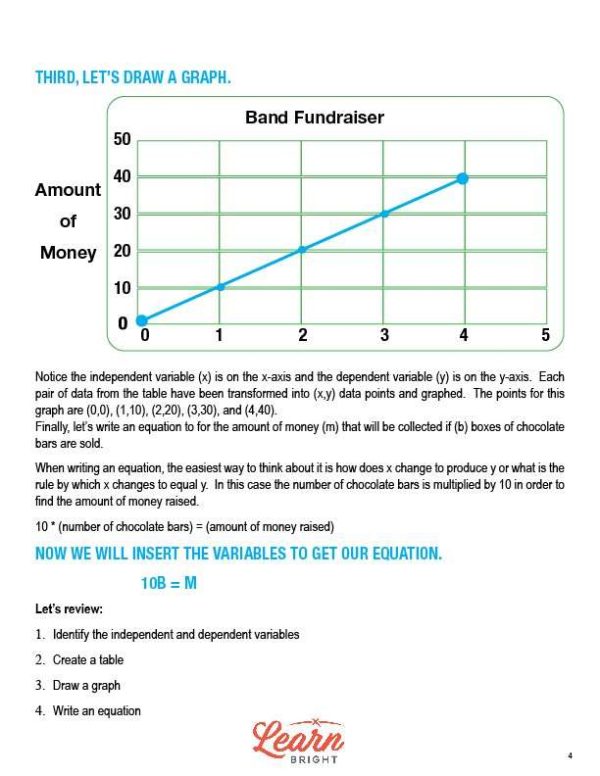 THIRD, LET'S DRAW A GRAPH.

Band Fundraiser

Amount of Money

50
40
30
20
10
0

0 1 2 3 4 5

Notice the independent variable (x) is on the x-axis and the dependent variable (y) is on the y-axis. Each pair of data from the table have been transformed into (x,y) data points and graphed. The points for this graph are (0,0), (1,10), (2,20), (3,30), and (4,40).
Finally, let's write an equation to for the amount of money (m) that will be collected if (b) boxes of chocolate bars are sold.

When writing an equation, the easiest way to think about it is how does x change to produce y or what is the rule by which x changes to equal y. In this case the number of chocolate bars is multiplied by 10 in order to find the amount of money raised.

10 * (number of chocolate bars) = (amount of money raised)

NOW WE WILL INSERT THE VARIABLES TO GET OUR EQUATION.

10B = M

Let's review:

1. Identify the independent and dependent variables
2. Create a table
3. Draw a graph
4. Write an equation

Learn BRIGHT

4